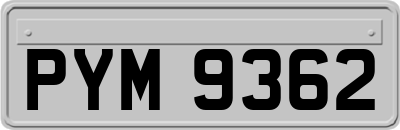 PYM 9362